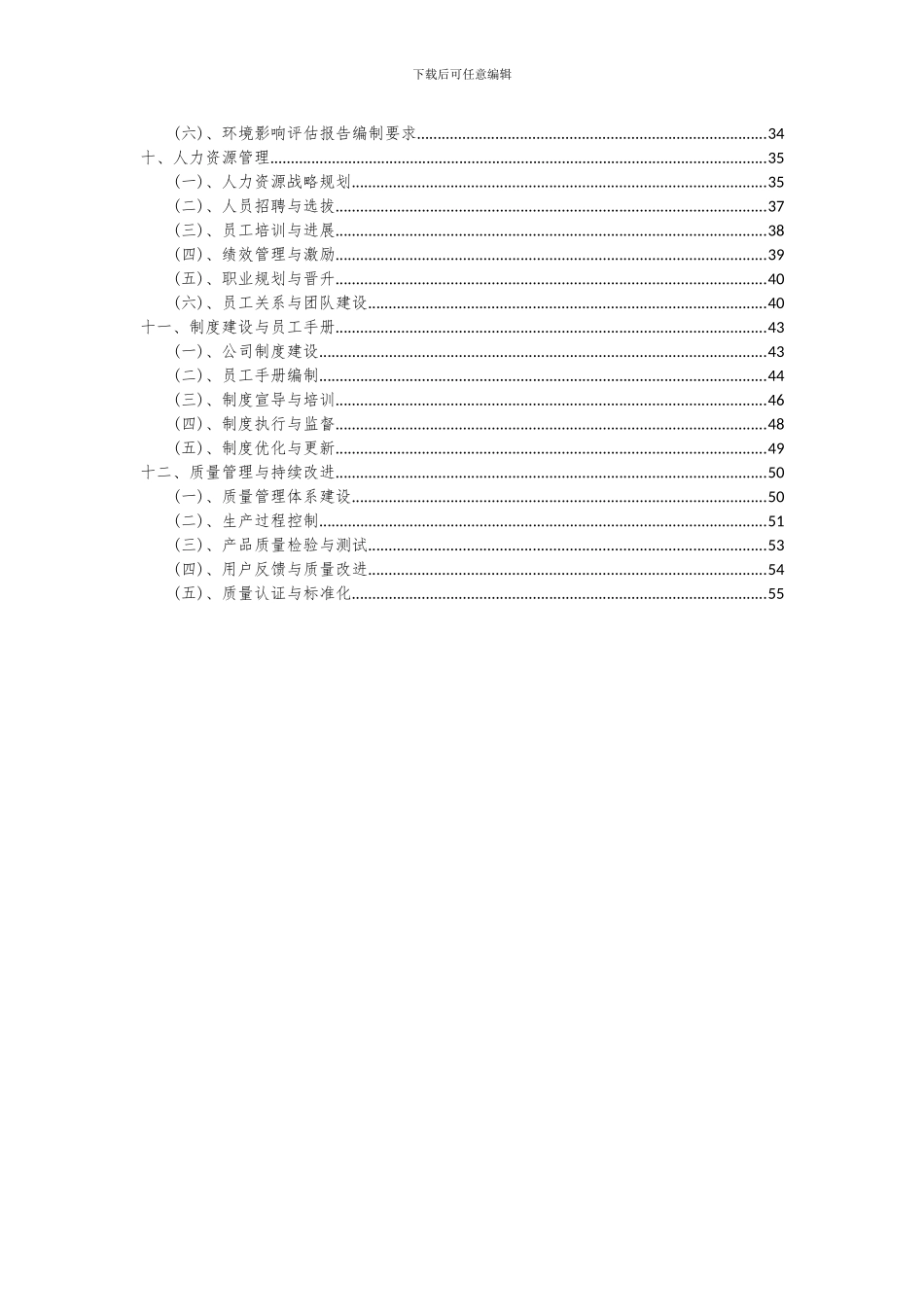 下载后可任意编辑

（六）、环境影响评估报告编制要求......34
十、人力资源管理......35
（一）、人力资源战略规划......35
（二）、人员招聘与选拔......37
（三）、员工培训与进展......38
（四）、绩效管理与激励......39
（五）、职业规划与晋升......40
（六）、员工关系与团队建设......40
十一、制度建设与员工手册......43
（一）、公司制度建设......43
（二）、员工手册编制......44
（三）、制度宣导与培训......46
（四）、制度执行与监督......48
（五）、制度优化与更新......49
十二、质量管理与持续改进......50
（一）、质量管理体系建设......50
（二）、生产过程控制......51
（三）、产品质量检验与测试......53
（四）、用户反馈与质量改进......54
（五）、质量认证与标准化......55